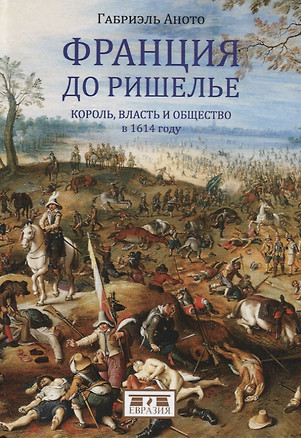 Габриэль Аното

ФРАНЦИЯ
ДО РИШЕЛЬЕ

КОРОЛЬ, ВЛАСТЬ И ОБЩЕСТВО
в 1614 году

ЕВРАЗИЯ